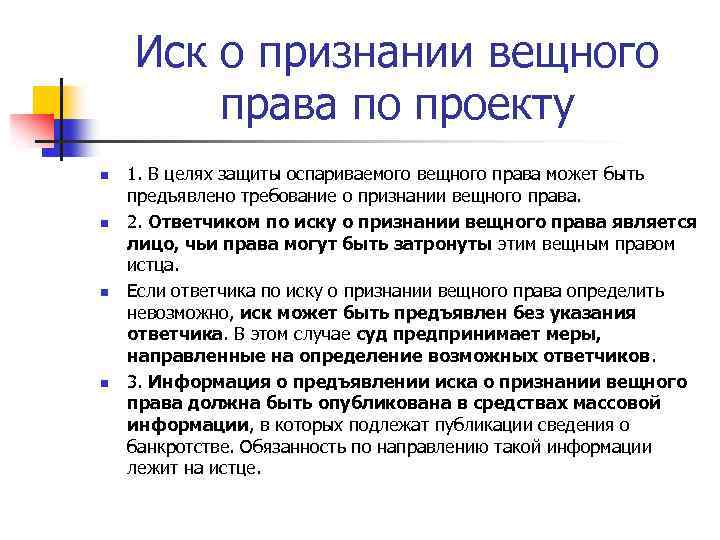 Иск о признании вещного права по проекту

1. В целях защиты оспариваемого вещного права может быть предъявлено требование о признании вещного права.

2. Ответчиком по иску о признании вещного права является лицо, чьи права могут быть затронуты этим вещным правом истца.

Если ответчика по иску о признании вещного права определить невозможно, иск может быть предъявлен без указания ответчика. В этом случае суд предпринимает меры, направленные на определение возможных ответчиков.

3. Информация о предъявлении иска о признании вещного права должна быть опубликована в средствах массовой информации, в которых подлежат публикации сведения о банкротстве. Обязанность по направлению такой информации лежит на истце.